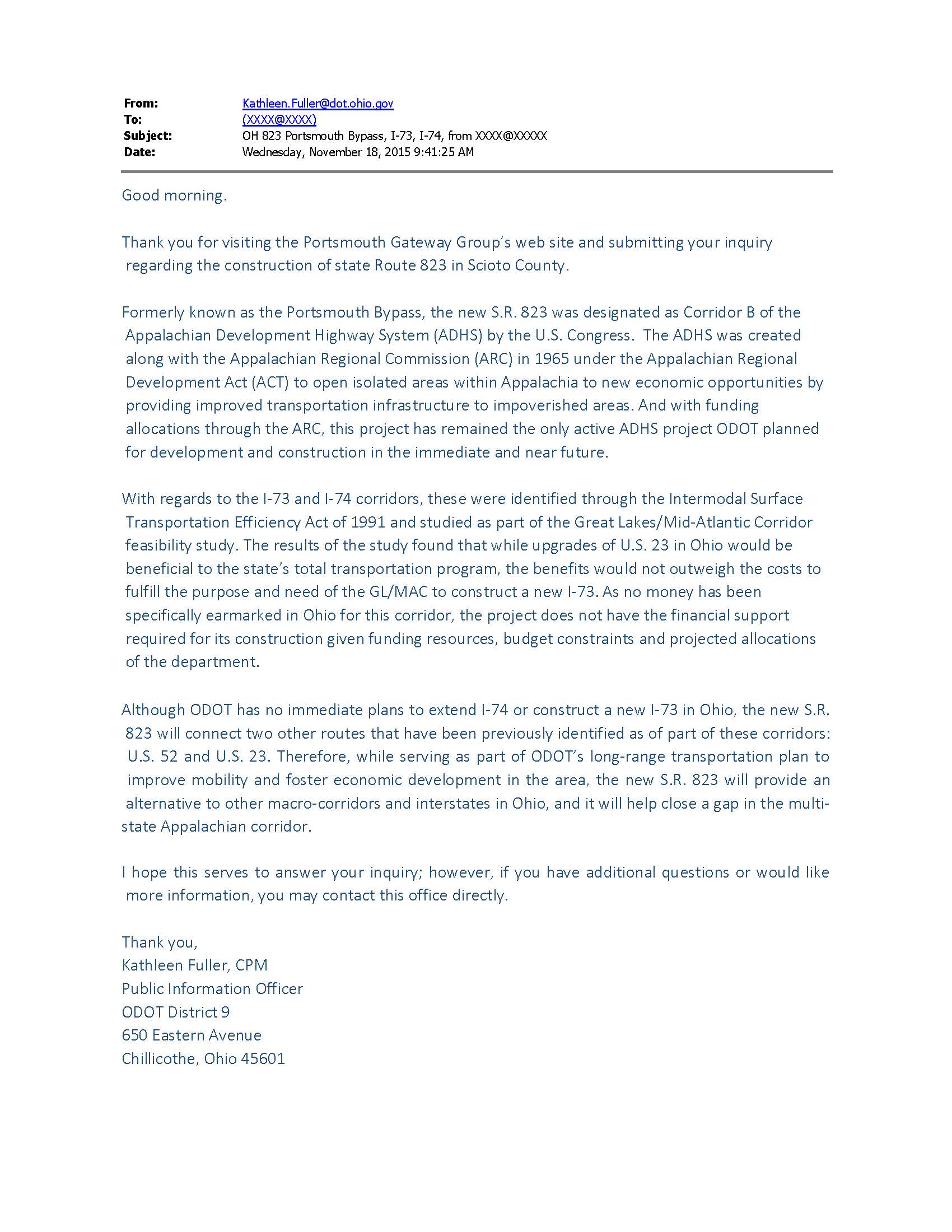 From: Kathleen.Fuller@dot.ohio.gov
To: (XXXX@XXXX)
Subject: OH 823 Portsmouth Bypass, I-73, I-74, from XXXX@XXXXX
Date: Wednesday, November 18, 2015 9:41:25 AM

Good morning.

Thank you for visiting the Portsmouth Gateway Group's web site and submitting your inquiry regarding the construction of state Route 823 in Scioto County.

Formerly known as the Portsmouth Bypass, the new S.R. 823 was designated as Corridor B of the Appalachian Development Highway System (ADHS) by the U.S. Congress. The ADHS was created along with the Appalachian Regional Commission (ARC) in 1965 under the Appalachian Regional Development Act (ACT) to open isolated areas within Appalachia to new economic opportunities by providing improved transportation infrastructure to impoverished areas. And with funding allocations through the ARC, this project has remained the only active ADHS project ODOT planned for development and construction in the immediate and near future.

With regards to the I-73 and I-74 corridors, these were identified through the Intermodal Surface Transportation Efficiency Act of 1991 and studied as part of the Great Lakes/Mid-Atlantic Corridor feasibility study. The results of the study found that while upgrades of U.S. 23 in Ohio would be beneficial to the state's total transportation program, the benefits would not outweigh the costs to fulfill the purpose and need of the GL/MAC to construct a new I-73. As no money has been specifically earmarked in Ohio for this corridor, the project does not have the financial support required for its construction given funding resources, budget constraints and projected allocations of the department.

Although ODOT has no immediate plans to extend I-74 or construct a new I-73 in Ohio, the new S.R. 823 will connect two other routes that have been previously identified as of part of these corridors: U.S. 52 and U.S. 23. Therefore, while serving as part of ODOT's long-range transportation plan to improve mobility and foster economic development in the area, the new S.R. 823 will provide an alternative to other macro-corridors and interstates in Ohio, and it will help close a gap in the multi-state Appalachian corridor.

I hope this serves to answer your inquiry; however, if you have additional questions or would like more information, you may contact this office directly.

Thank you,
Kathleen Fuller, CPM
Public Information Officer
ODOT District 9
650 Eastern Avenue
Chillicothe, Ohio 45601